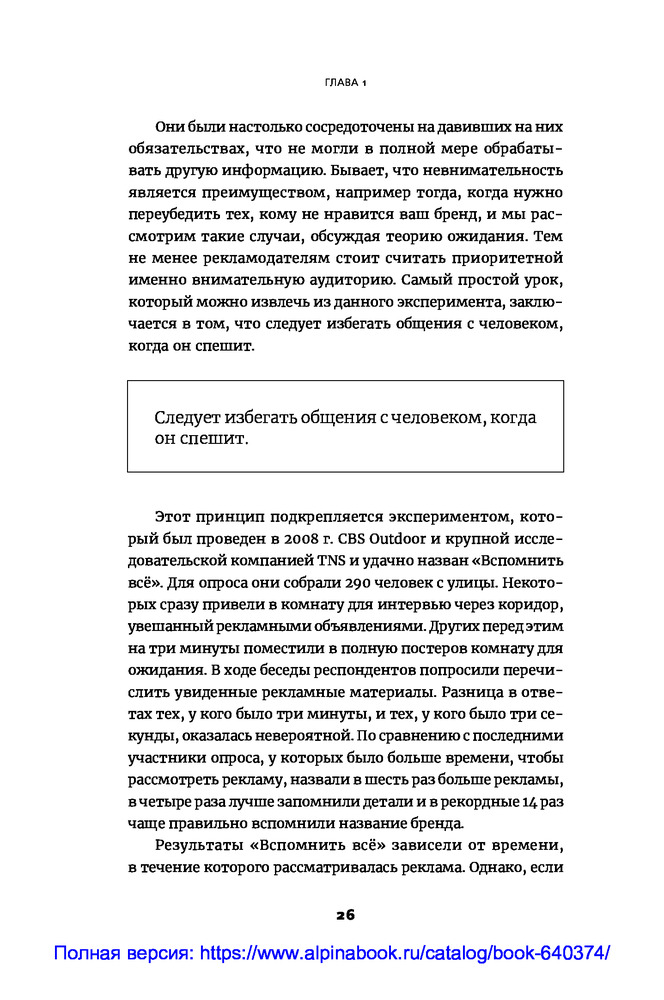 ГЛАВА 1

Они были настолько сосредоточены на давивших на них обязательствах, что не могли в полной мере обрабатывать другую информацию. Бывает, что невнимательность является преимуществом, например тогда, когда нужно переубедить тех, кому не нравится ваш бренд, и мы рассмотрим такие случаи, обсуждая теорию ожидания. Тем не менее рекламодателям стоит считать приоритетной именно внимательную аудиторию. Самый простой урок, который можно извлечь из данного эксперимента, заключается в том, что следует избегать общения с человеком, когда он спешит.

Следует избегать общения с человеком, когда он спешит.

Этот принцип подкрепляется экспериментом, который был проведен в 2008 г. CBS Outdoor и крупной исследовательской компанией TNS и удачно назван «Вспомнить всё». Для опроса они собрали 290 человек с улицы. Некоторых сразу привели в комнату для интервью через коридор, увешанный рекламными объявлениями. Других перед этим на три минуты поместили в полную постеров комнату для ожидания. В ходе беседы респондентов попросили перечислить увиденные рекламные материалы. Разница в ответах тех, у кого было три минуты, и тех, у кого было три секунды, оказалась невероятной. По сравнению с последними участники опроса, у которых было больше времени, чтобы рассмотреть рекламу, назвали в шесть раз больше рекламы, в четыре раза лучше запомнили детали и в рекордные 14 раз чаще правильно вспомнили название бренда.

Результаты «Вспомнить всё» зависели от времени, в течение которого рассматривалась реклама. Однако, если

26

Полная версия: https://www.alpinabook.ru/catalog/book-640374/